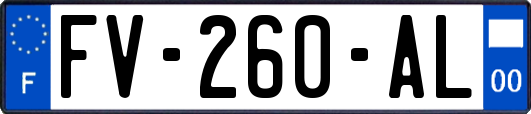 F
FV-260-AL
00